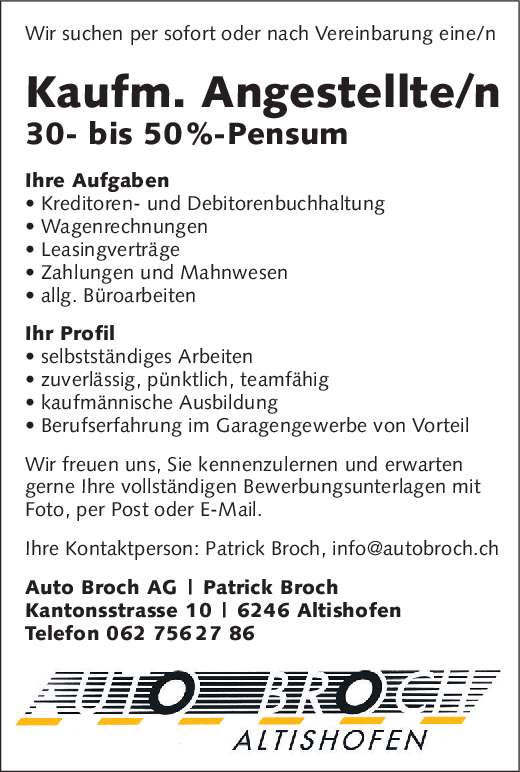 Wir suchen per sofort oder nach Vereinbarung eine/n

Kaufm. Angestellte/n
30- bis 50%-Pensum

Ihre Aufgaben
• Kreditoren- und Debitorenbuchhaltung
• Wagenrechnungen
• Leasingverträge
• Zahlungen und Mahnwesen
• allg. Büroarbeiten

Ihr Profil
• selbstständiges Arbeiten
• zuverlässig, pünktlich, teamfähig
• kaufmännische Ausbildung
• Berufserfahrung im Garagengewerbe von Vorteil

Wir freuen uns, Sie kennenzulernen und erwarten gerne Ihre vollständigen Bewerbungsunterlagen mit Foto, per Post oder E-Mail.

Ihre Kontaktperson: Patrick Broch, info@autobroch.ch

Auto Broch AG | Patrick Broch
Kantonsstrasse 10 | 6246 Altishofen
Telefon 062 756 27 86

AUTO BROCH
ALTISHOFEN